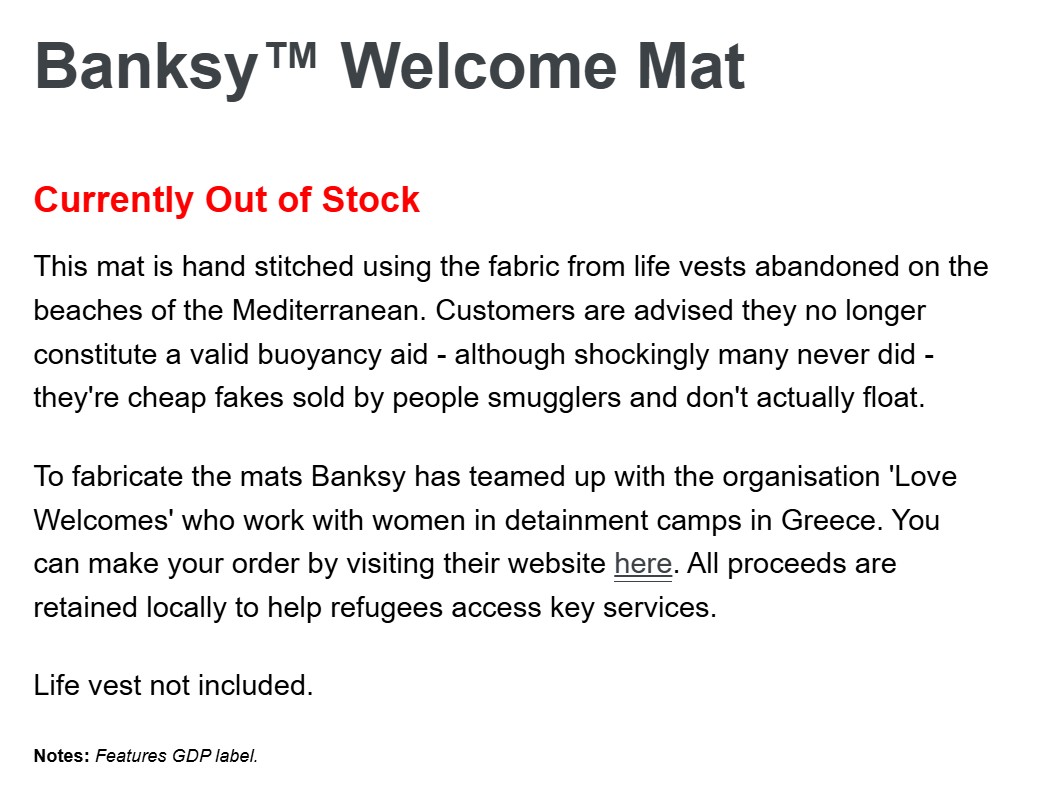 Banksy™ Welcome Mat

Currently Out of Stock

This mat is hand stitched using the fabric from life vests abandoned on the beaches of the Mediterranean. Customers are advised they no longer constitute a valid buoyancy aid - although shockingly many never did - they're cheap fakes sold by people smugglers and don't actually float.

To fabricate the mats Banksy has teamed up with the organisation 'Love Welcomes' who work with women in detainment camps in Greece. You can make your order by visiting their website here. All proceeds are retained locally to help refugees access key services.

Life vest not included.

Notes: Features GDP label.